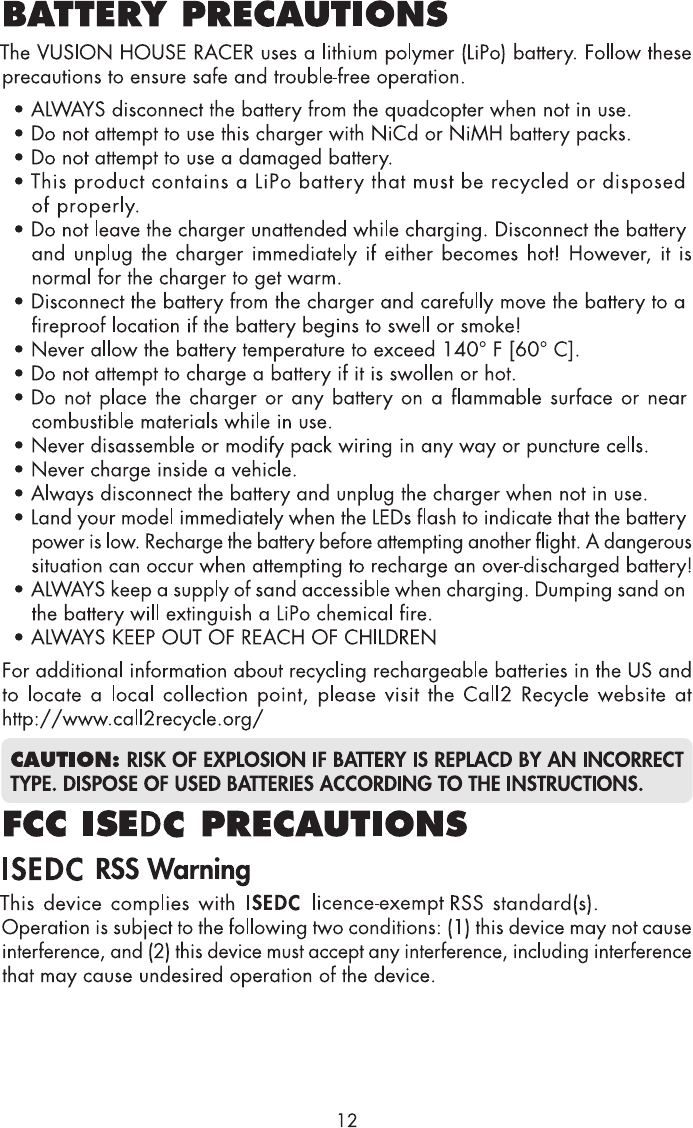 BATTERY PRECAUTIONS

The VUSION HOUSE RACER uses a lithium polymer (LiPo) battery. Follow these precautions to ensure safe and trouble-free operation.

• ALWAYS disconnect the battery from the quadcopter when not in use.
• Do not attempt to use this charger with NiCd or NiMH battery packs.
• Do not attempt to use a damaged battery.
• This product contains a LiPo battery that must be recycled or disposed of properly.
• Do not leave the charger unattended while charging. Disconnect the battery and unplug the charger immediately if either becomes hot! However, it is normal for the charger to get warm.
• Disconnect the battery from the charger and carefully move the battery to a fireproof location if the battery begins to swell or smoke!
• Never allow the battery temperature to exceed 140° F [60° C].
• Do not attempt to charge a battery if it is swollen or hot.
• Do not place the charger or any battery on a flammable surface or near combustible materials while in use.
• Never disassemble or modify pack wiring in any way or puncture cells.
• Never charge inside a vehicle.
• Always disconnect the battery and unplug the charger when not in use.
• Land your model immediately when the LEDs flash to indicate that the battery power is low. Recharge the battery before attempting another flight. A dangerous situation can occur when attempting to recharge an over-discharged battery!
• ALWAYS keep a supply of sand accessible when charging. Dumping sand on the battery will extinguish a LiPo chemical fire.
• ALWAYS KEEP OUT OF REACH OF CHILDREN

For additional information about recycling rechargeable batteries in the US and to locate a local collection point, please visit the Call2 Recycle website at http://www.call2recycle.org/

CAUTION: RISK OF EXPLOSION IF BATTERY IS REPLACD BY AN INCORRECT TYPE. DISPOSE OF USED BATTERIES ACCORDING TO THE INSTRUCTIONS.

FCC ISEDC PRECAUTIONS

ISEDC RSS Warning

This device complies with ISEDC licence-exempt RSS standard(s). Operation is subject to the following two conditions: (1) this device may not cause interference, and (2) this device must accept any interference, including interference that may cause undesired operation of the device.

12